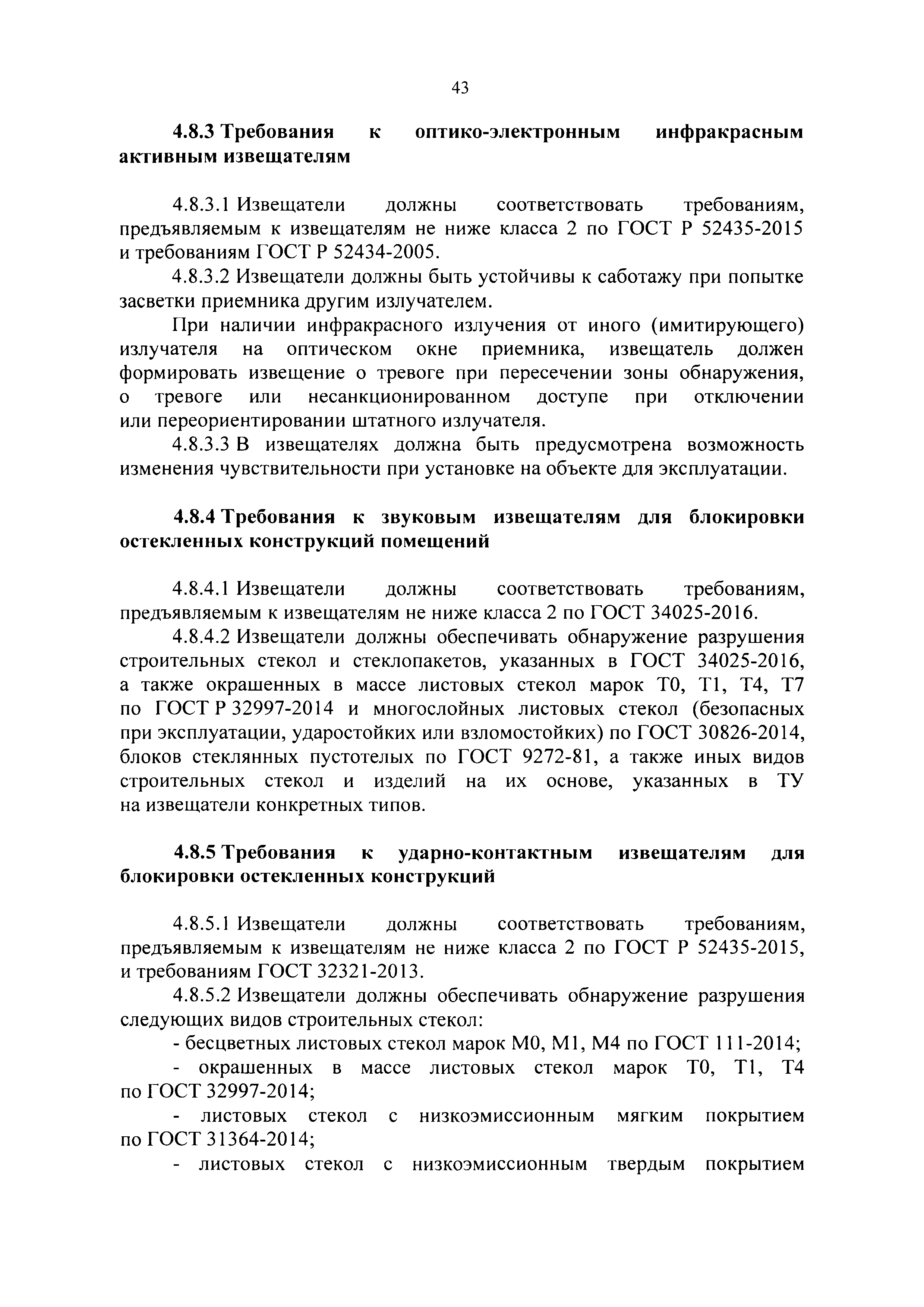 43

4.8.3 Требования к оптико-электронным инфракрасным активным извещателям

4.8.3.1 Извещатели должны соответствовать требованиям, предъявляемым к извещателям не ниже класса 2 по ГОСТ Р 52435-2015 и требованиям ГОСТ Р 52434-2005.

4.8.3.2 Извещатели должны быть устойчивы к саботажу при попытке засветки приемника другим излучателем.

При наличии инфракрасного излучения от иного (имитирующего) излучателя на оптическом окне приемника, извещатель должен формировать извещение о тревоге при пересечении зоны обнаружения, о тревоге или несанкционированном доступе при отключении или переориентировании штатного излучателя.

4.8.3.3 В извещателях должна быть предусмотрена возможность изменения чувствительности при установке на объекте для эксплуатации.

4.8.4 Требования к звуковым извещателям для блокировки остекленных конструкций помещений

4.8.4.1 Извещатели должны соответствовать требованиям, предъявляемым к извещателям не ниже класса 2 по ГОСТ 34025-2016.

4.8.4.2 Извещатели должны обеспечивать обнаружение разрушения строительных стекол и стеклопакетов, указанных в ГОСТ 34025-2016, а также окрашенных в массе листовых стекол марок Т0, Т1, Т4, Т7 по ГОСТ Р 32997-2014 и многослойных листовых стекол (безопасных при эксплуатации, ударостойких или взломостойких) по ГОСТ 30826-2014, блоков стеклянных пустотелых по ГОСТ 9272-81, а также иных видов строительных стекол и изделий на их основе, указанных в ТУ на извещатели конкретных типов.

4.8.5 Требования к ударно-контактным извещателям для блокировки остекленных конструкций

4.8.5.1 Извещатели должны соответствовать требованиям, предъявляемым к извещателям не ниже класса 2 по ГОСТ Р 52435-2015, и требованиям ГОСТ 32321-2013.

4.8.5.2 Извещатели должны обеспечивать обнаружение разрушения следующих видов строительных стекол:

- бесцветных листовых стекол марок М0, М1, М4 по ГОСТ 111-2014;

- окрашенных в массе листовых стекол марок Т0, Т1, Т4 по ГОСТ 32997-2014;

- листовых стекол с низкоэмиссионным мягким покрытием по ГОСТ 31364-2014;

- листовых стекол с низкоэмиссионным твердым покрытием